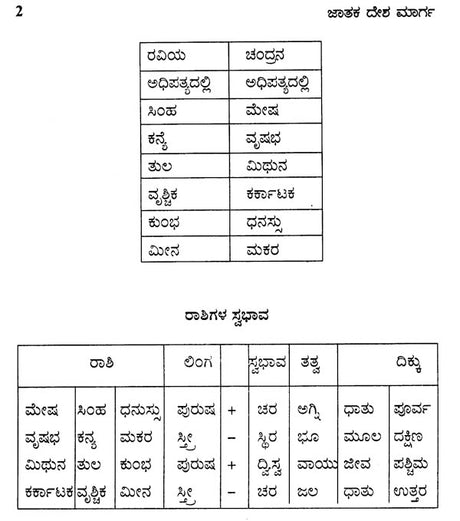 2 ಜಾತಕ ದೇಶ ಮಾರ್ಗ

| ರವಿಯ | ಚಂದ್ರನ |
|---|---|
| ಅಧಿಪತ್ಯದಲ್ಲಿ | ಅಧಿಪತ್ಯದಲ್ಲಿ |
| ಸಿಂಹ | ಮೇಷ |
| ಕನ್ಯೆ | ವೃಷಭ |
| ತುಲ | ಮಿಥುನ |
| ವೃಶ್ಚಿಕ | ಕರ್ಕಾಟಕ |
| ಕುಂಭ | ಧನಸ್ಸು |
| ಮೀನ | ಮಕರ |

ರಾಶಿಗಳ ಸ್ವಭಾವ

| ರಾಶಿ | | | ಲಿಂಗ | | ಸ್ವಭಾವ | ತತ್ವ | ದಿಕ್ಕು | |
|---|---|---|---|---|---|---|---|---|
| ಮೇಷ | ಸಿಂಹ | ಧನುಸ್ಸು | ಪುರುಷ | + | ಚರ | ಅಗ್ನಿ | ಧಾತು | ಪೂರ್ವ |
| ವೃಷಭ | ಕನ್ಯ | ಮಕರ | ಸ್ತ್ರೀ | – | ಸ್ಥಿರ | ಭೂ | ಮೂಲ | ದಕ್ಷಿಣ |
| ಮಿಥುನ | ತುಲ | ಕುಂಭ | ಪುರುಷ | + | ದ್ವಿಸ್ವ | ವಾಯು | ಜೀವ | ಪಶ್ಚಿಮ |
| ಕರ್ಕಾಟಕ | ವೃಶ್ಚಿಕ | ಮೀನ | ಸ್ತ್ರೀ | – | ಚರ | ಜಲ | ಧಾತು | ಉತ್ತರ |